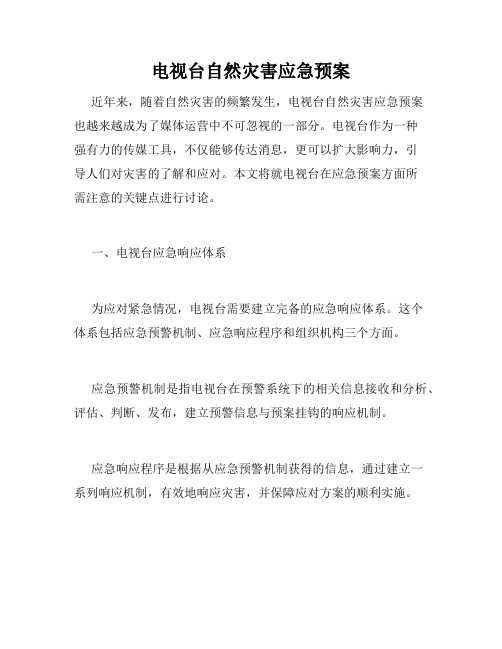 电视台自然灾害应急预案

近年来，随着自然灾害的频繁发生，电视台自然灾害应急预案也越来越成为了媒体运营中不可忽视的一部分。电视台作为一种强有力的传媒工具，不仅能够传达消息，更可以扩大影响力，引导人们对灾害的了解和应对。本文将就电视台在应急预案方面所需注意的关键点进行讨论。

一、电视台应急响应体系

为应对紧急情况，电视台需要建立完备的应急响应体系。这个体系包括应急预警机制、应急响应程序和组织机构三个方面。

应急预警机制是指电视台在预警系统下的相关信息接收和分析、评估、判断、发布，建立预警信息与预案挂钩的响应机制。

应急响应程序是根据从应急预警机制获得的信息，通过建立一系列响应机制，有效地响应灾害，并保障应对方案的顺利实施。